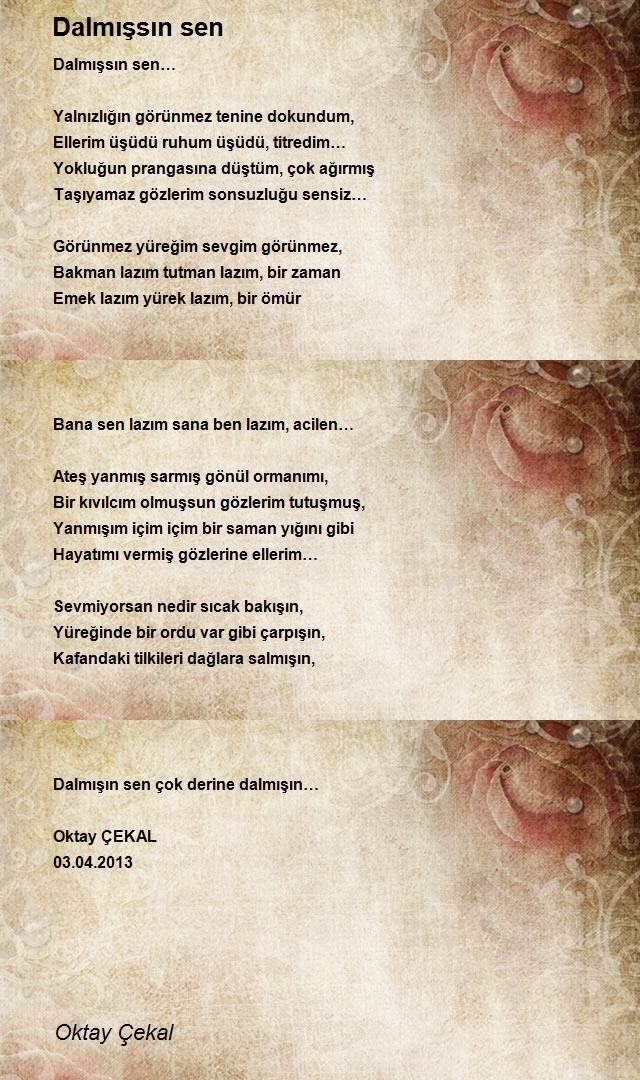 Dalmışsın sen

Dalmışsın sen…

Yalnızlığın görünmez tenine dokundum,
Ellerim üşüdü ruhum üşüdü, titredim…
Yokluğun prangasına düştüm, çok ağırmış
Taşıyamaz gözlerim sonsuzluğu sensiz…

Görünmez yüreğim sevgim görünmez,
Bakman lazım tutman lazım, bir zaman
Emek lazım yürek lazım, bir ömür

Bana sen lazım sana ben lazım, acilen…

Ateş yanmış sarmış gönül ormanımı,
Bir kıvılcım olmuşsun gözlerim tutuşmuş,
Yanmışım içim içim bir saman yığını gibi
Hayatımı vermiş gözlerine ellerim…

Sevmiyorsan nedir sıcak bakışın,
Yüreğinde bir ordu var gibi çarpışın,
Kafandaki tilkileri dağlara salmışın,

Dalmışın sen çok derine dalmışın…

Oktay ÇEKAL
03.04.2013

Oktay Çekal